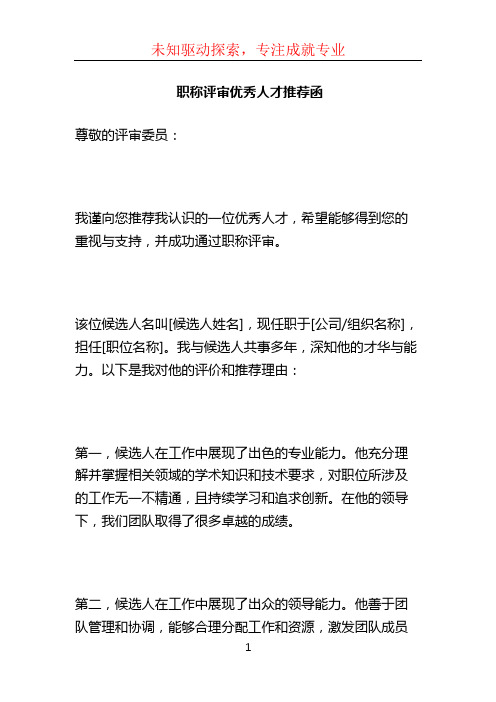 未知驱动探索，专注成就专业

职称评审优秀人才推荐函

尊敬的评审委员：

我谨向您推荐我认识的一位优秀人才，希望能够得到您的重视与支持，并成功通过职称评审。

该位候选人名叫[候选人姓名]，现任职于[公司/组织名称]，担任[职位名称]。我与候选人共事多年，深知他的才华与能力。以下是我对他的评价和推荐理由：

第一，候选人在工作中展现了出色的专业能力。他充分理解并掌握相关领域的学术知识和技术要求，对职位所涉及的工作无一不精通，且持续学习和追求创新。在他的领导下，我们团队取得了很多卓越的成绩。

第二，候选人在工作中展现了出众的领导能力。他善于团队管理和协调，能够合理分配工作和资源，激发团队成员

1